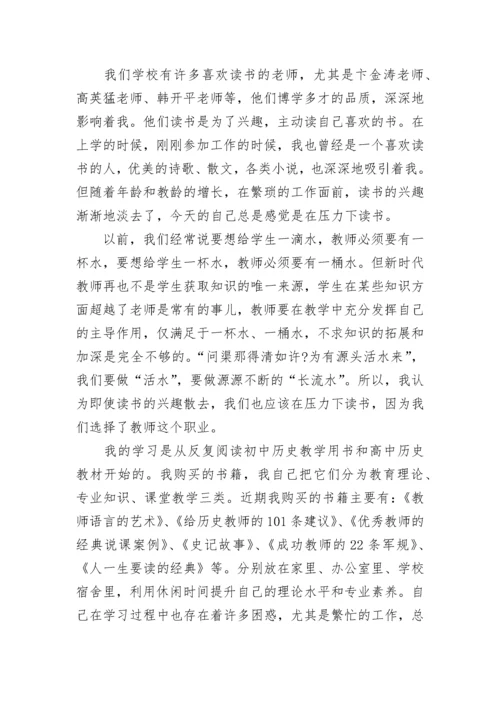 我们学校有许多喜欢读书的老师，尤其是卞金涛老师、高英猛老师、韩开平老师等，他们博学多才的品质，深深地影响着我。他们读书是为了兴趣，主动读自己喜欢的书。在上学的时候，刚刚参加工作的时候，我也曾经是一个喜欢读书的人，优美的诗歌、散文，各类小说，也深深地吸引着我。但随着年龄和教龄的增长，在繁琐的工作面前，读书的兴趣渐渐地淡去了，今天的自己总是感觉是在压力下读书。

以前，我们经常说要想给学生一滴水，教师必须要有一杯水，要想给学生一杯水，教师必须要有一桶水。但新时代教师再也不是学生获取知识的唯一来源，学生在某些知识方面超越了老师是常有的事儿，教师要在教学中充分发挥自己的主导作用，仅满足于一杯水、一桶水，不求知识的拓展和加深是完全不够的。“问渠那得清如许?为有源头活水来”，我们要做“活水”，要做源源不断的“长流水”。所以，我认为即使读书的兴趣散去，我们也应该在压力下读书，因为我们选择了教师这个职业。

我的学习是从反复阅读初中历史教学用书和高中历史教材开始的。我购买的书籍，我自己把它们分为教育理论、专业知识、课堂教学三类。近期我购买的书籍主要有：《教师语言的艺术》、《给历史教师的101条建议》、《优秀教师的经典说课案例》、《史记故事》、《成功教师的22条军规》、《人一生要读的经典》等。分别放在家里、办公室里、学校宿舍里，利用休闲时间提升自己的理论水平和专业素养。自己在学习过程中也存在着许多困惑，尤其是繁忙的工作，总